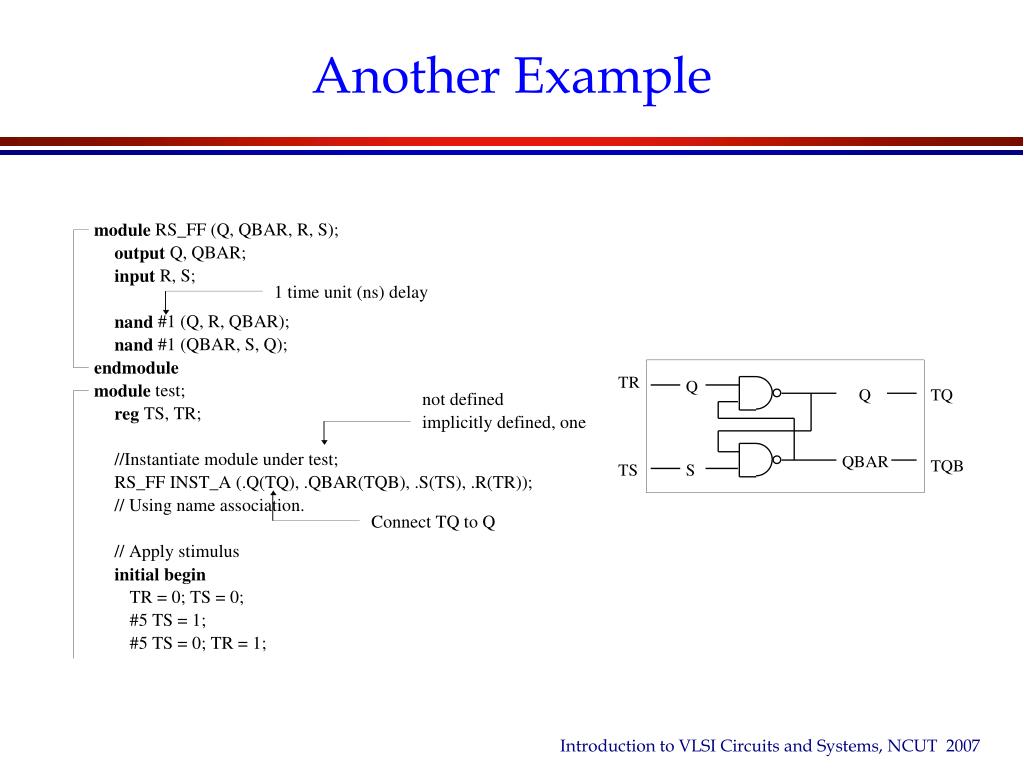 Another Example

module RS_FF (Q, QBAR, R, S);
output Q, QBAR;
input R, S;

1 time unit (ns) delay

nand #1 (Q, R, QBAR);
nand #1 (QBAR, S, Q);
endmodule
module test;
reg TS, TR;

not defined
implicitly defined, one

//Instantiate module under test;
RS_FF INST_A (.Q(TQ), .QBAR(TQB), .S(TS), .R(TR));
// Using name association.

Connect TQ to Q

// Apply stimulus
initial begin
TR = 0; TS = 0;
#5 TS = 1;
#5 TS = 0; TR = 1;

TR
Q
Q
TQ
TS
S
QBAR
TQB

Introduction to VLSI Circuits and Systems, NCUT 2007